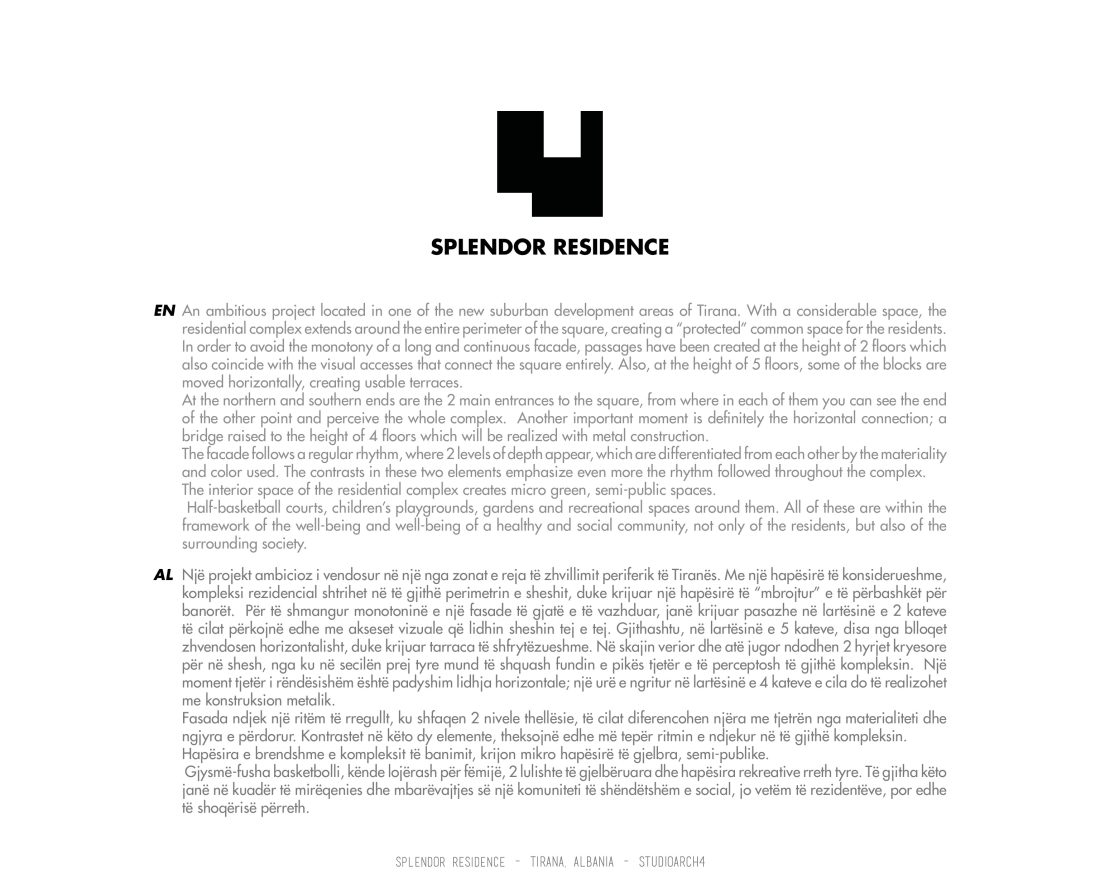 SPLENDOR RESIDENCE

EN An ambitious project located in one of the new suburban development areas of Tirana. With a considerable space, the residential complex extends around the entire perimeter of the square, creating a "protected" common space for the residents. In order to avoid the monotony of a long and continuous facade, passages have been created at the height of 2 floors which also coincide with the visual accesses that connect the square entirely. Also, at the height of 5 floors, some of the blocks are moved horizontally, creating usable terraces.
At the northern and southern ends are the 2 main entrances to the square, from where in each of them you can see the end of the other point and perceive the whole complex. Another important moment is definitely the horizontal connection; a bridge raised to the height of 4 floors which will be realized with metal construction.
The facade follows a regular rhythm, where 2 levels of depth appear, which are differentiated from each other by the materiality and color used. The contrasts in these two elements emphasize even more the rhythm followed throughout the complex.
The interior space of the residential complex creates micro green, semi-public spaces.
Half-basketball courts, children's playgrounds, gardens and recreational spaces around them. All of these are within the framework of the well-being and well-being of a healthy and social community, not only of the residents, but also of the surrounding society.

AL Një projekt ambicioz i vendosur në një nga zonat e reja të zhvillimit periferik të Tiranës. Me një hapësirë të konsiderueshme, kompleksi rezidencial shtrihet në të gjithë perimetrin e sheshit, duke krijuar një hapësirë të "mbrojtur" e të përbashkët për banorët. Për të shmangur monotoninë e një fasade të gjatë e të vazhduar, janë krijuar pasazhe në lartësinë e 2 kateve të cilat përkojnë edhe me akseset vizuale që lidhin sheshin tej e tej. Gjithashtu, në lartësinë e 5 kateve, disa nga blloqet zhvendosen horizontalisht, duke krijuar tarraca të shfrytëzueshme. Në skajin verior dhe atë jugor ndodhen 2 hyrjet kryesore për në shesh, nga ku në secilën prej tyre mund të shquash fundin e pikës tjetër e të perceptosh të gjithë kompleksin. Një moment tjetër i rëndësishëm është padyshim lidhja horizontale; një urë e ngritur në lartësinë e 4 kateve e cila do të realizohet me konstruksion metalik.
Fasada ndjek një ritëm të rregullt, ku shfaqen 2 nivele thellësie, të cilat diferencohen njëra me tjetrën nga materialiteti dhe ngjyra e përdorur. Kontrastet në këto dy elemente, theksojnë edhe më tepër ritmin e ndjekur në të gjithë kompleksin.
Hapësira e brendshme e kompleksit të banimit, krijon mikro hapësirë të gjelbra, semi-publike.
Gjysmë-fusha basketbolli, kënde lojërash për fëmijë, 2 lulishte të gjelbëruara dhe hapësira rekreative rreth tyre. Të gjitha këto janë në kuadër të mirëqenies dhe mbarëvajtjes së një komuniteti të shëndëtshëm e social, jo vetëm të rezidentëve, por edhe të shoqërisë përreth.

SPLENDOR RESIDENCE - TIRANA, ALBANIA - STUDIOARCH4